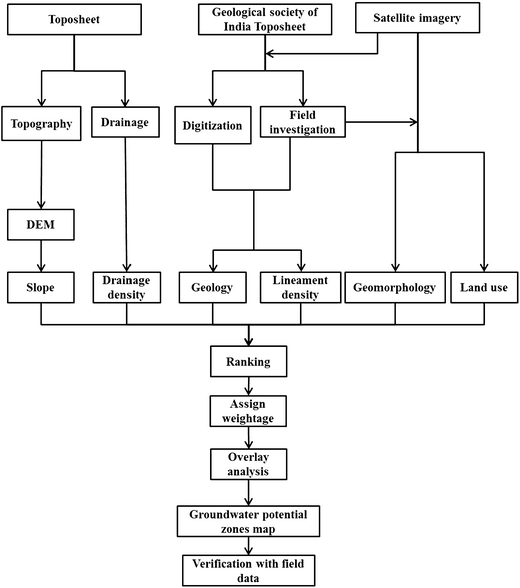 Toposheet

Geological society of India Toposheet

Satellite imagery

Topography

Drainage

Digitization

Field investigation

DEM

Slope

Drainage density

Geology

Lineament density

Geomorphology

Land use

Ranking

Assign weightage

Overlay analysis

Groundwater potential zones map

Verification with field data